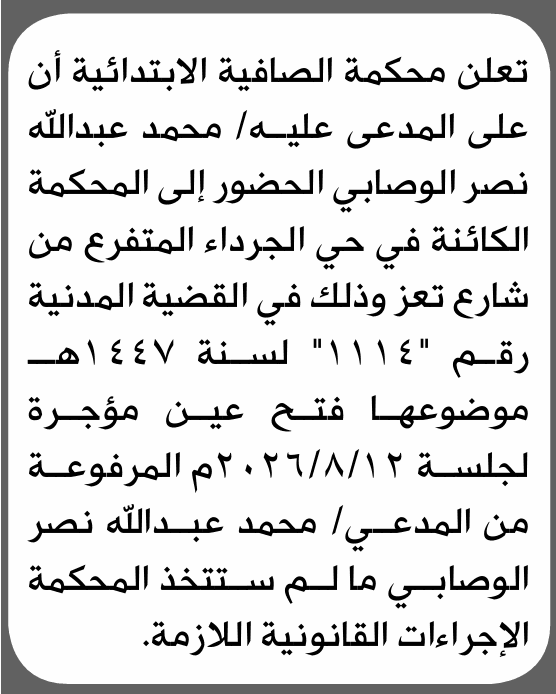 تعلن محكمة الصافية الابتدائية أن على المدعى عليه/ محمد عبدالله نصر الوصابي الحضور إلى المحكمة الكائنة في حي الجرداء المتفرع من شارع تعز وذلك في القضية المدنية رقم "١١١٤" لسنة ١٤٤٧هـ موضوعها فتح عين مؤجرة لجلسة ٢٠٢٦/٨/١٢م المرفوعة من المدعي/ محمد عبدالله نصر الوصابي ما لم ستتخذ المحكمة الإجراءات القانونية اللازمة.